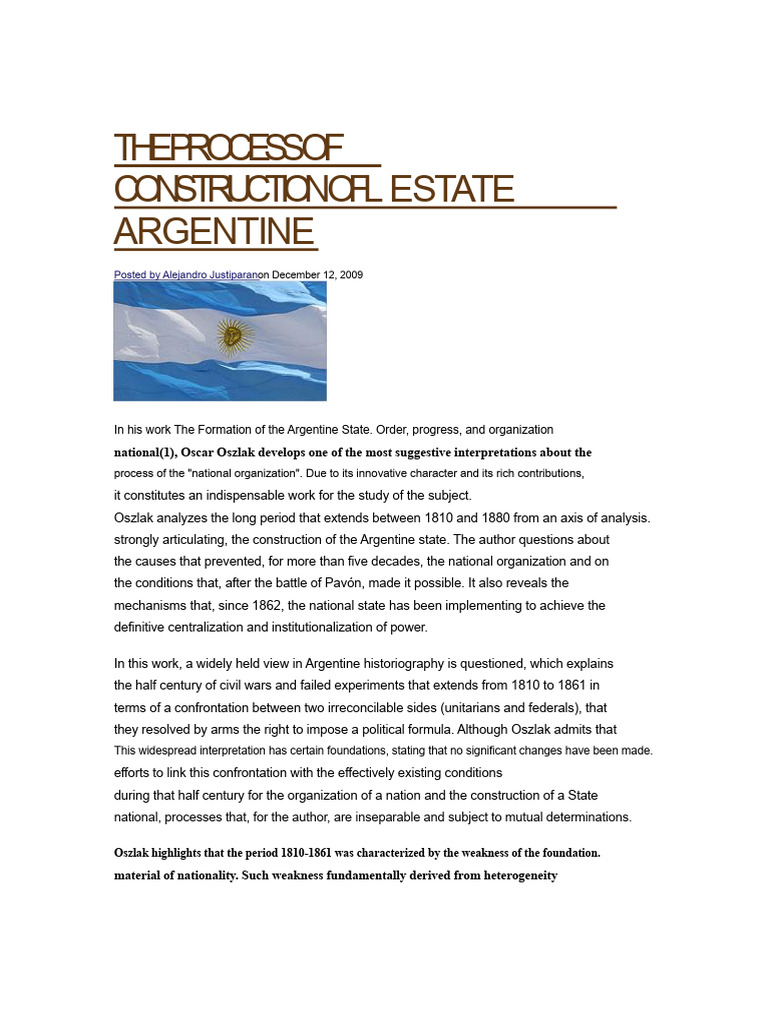 THEPROCESSOF CONSTRUCTIONOFL ESTATE ARGENTINE

Posted by Alejandro Justiparanon December 12, 2009

In his work The Formation of the Argentine State. Order, progress, and organization national(1), Oscar Oszlak develops one of the most suggestive interpretations about the process of the "national organization". Due to its innovative character and its rich contributions, it constitutes an indispensable work for the study of the subject.
Oszlak analyzes the long period that extends between 1810 and 1880 from an axis of analysis. strongly articulating, the construction of the Argentine state. The author questions about the causes that prevented, for more than five decades, the national organization and on the conditions that, after the battle of Pavón, made it possible. It also reveals the mechanisms that, since 1862, the national state has been implementing to achieve the definitive centralization and institutionalization of power.

In this work, a widely held view in Argentine historiography is questioned, which explains the half century of civil wars and failed experiments that extends from 1810 to 1861 in terms of a confrontation between two irreconcilable sides (unitarians and federals), that they resolved by arms the right to impose a political formula. Although Oszlak admits that This widespread interpretation has certain foundations, stating that no significant changes have been made. efforts to link this confrontation with the effectively existing conditions during that half century for the organization of a nation and the construction of a State national, processes that, for the author, are inseparable and subject to mutual determinations.

Oszlak highlights that the period 1810-1861 was characterized by the weakness of the foundation. material of nationality. Such weakness fundamentally derived from heterogeneity